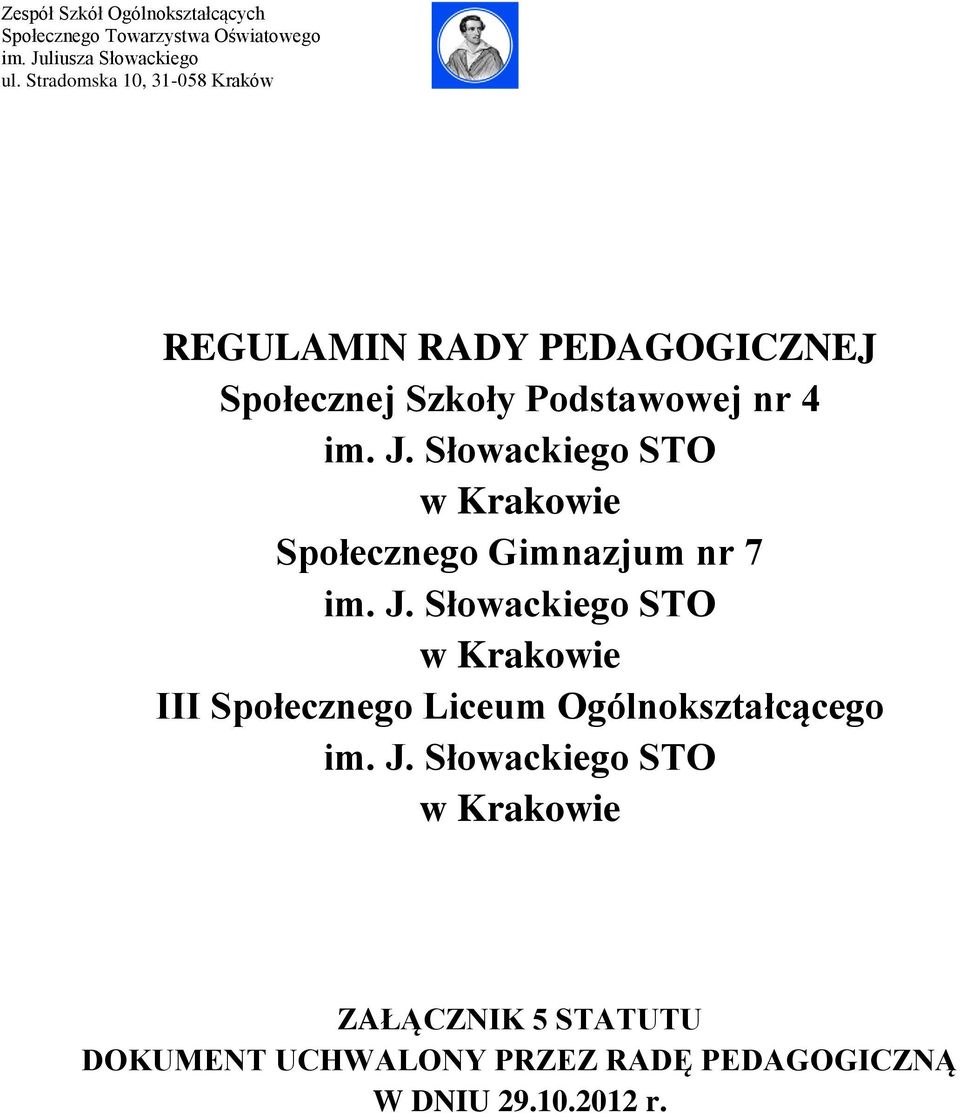 Zespół Szkół Ogólnokształcących
Społecznego Towarzystwa Oświatowego
im. Juliusza Słowackiego
ul. Stradomska 10, 31-058 Kraków

REGULAMIN RADY PEDAGOGICZNEJ
Społecznej Szkoły Podstawowej nr 4
im. J. Słowackiego STO
w Krakowie
Społecznego Gimnazjum nr 7
im. J. Słowackiego STO
w Krakowie
III Społecznego Liceum Ogólnokształcącego
im. J. Słowackiego STO
w Krakowie

ZAŁĄCZNIK 5 STATUTU
DOKUMENT UCHWALONY PRZEZ RADĘ PEDAGOGICZNĄ
W DNIU 29.10.2012 r.